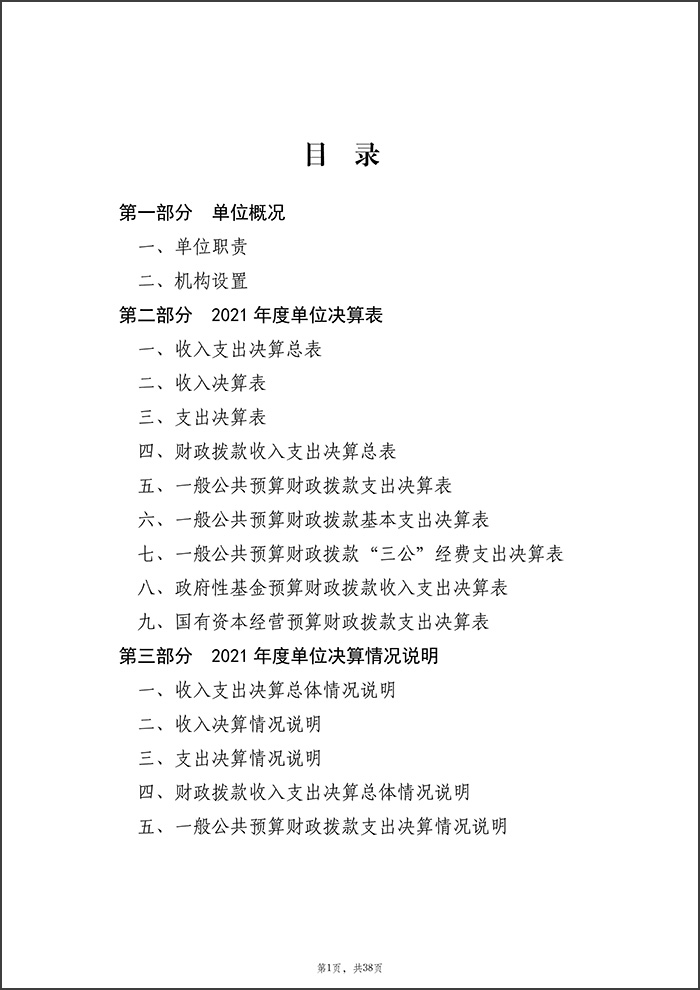 目　录

第一部分　单位概况

一、单位职责

二、机构设置

第二部分　2021 年度单位决算表

一、收入支出决算总表

二、收入决算表

三、支出决算表

四、财政拨款收入支出决算总表

五、一般公共预算财政拨款支出决算表

六、一般公共预算财政拨款基本支出决算表

七、一般公共预算财政拨款“三公”经费支出决算表

八、政府性基金预算财政拨款收入支出决算表

九、国有资本经营预算财政拨款支出决算表

第三部分　2021 年度单位决算情况说明

一、收入支出决算总体情况说明

二、收入决算情况说明

三、支出决算情况说明

四、财政拨款收入支出决算总体情况说明

五、一般公共预算财政拨款支出决算情况说明

第1页，共38页